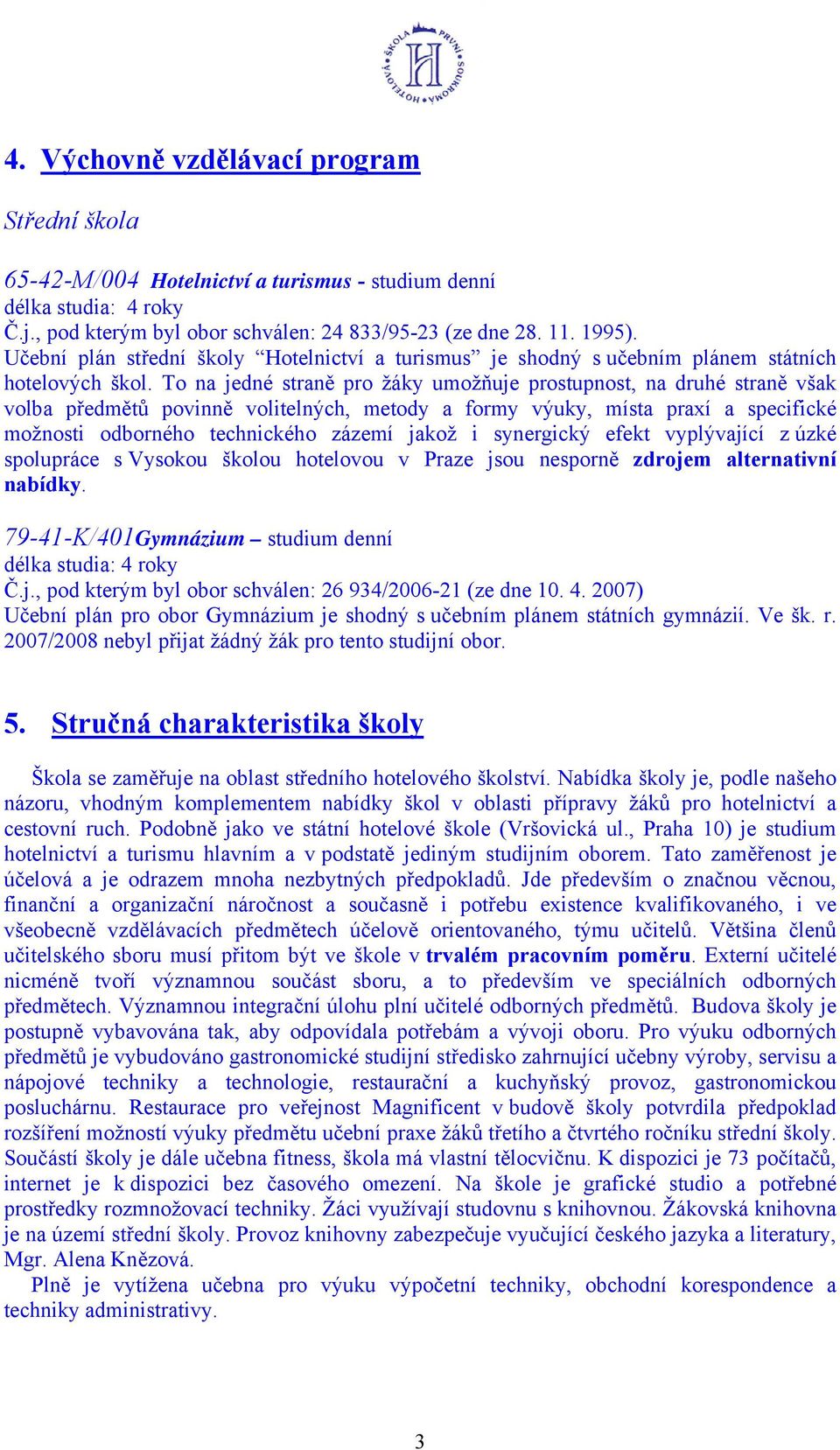 ŠKOLA PRVNÍ SOUKROMÁ HOTELOVÁ
H

4. Výchovně vzdělávací program

Střední škola

65-42-M/004 Hotelnictví a turismus - studium denní
délka studia: 4 roky
Č.j., pod kterým byl obor schválen: 24 833/95-23 (ze dne 28. 11. 1995).
Učební plán střední školy “Hotelnictví a turismus” je shodný s učebním plánem státních hotelových škol. To na jedné straně pro žáky umožňuje prostupnost, na druhé straně však volba předmětů povinně volitelných, metody a formy výuky, místa praxí a specifické možnosti odborného technického zázemí jakož i synergický efekt vyplývající z úzké spolupráce s Vysokou školou hotelovou v Praze jsou nesporně zdrojem alternativní nabídky.

79-41-K/401Gymnázium – studium denní
délka studia: 4 roky
Č.j., pod kterým byl obor schválen: 26 934/2006-21 (ze dne 10. 4. 2007)
Učební plán pro obor Gymnázium je shodný s učebním plánem státních gymnázií. Ve šk. r. 2007/2008 nebyl přijat žádný žák pro tento studijní obor.

5. Stručná charakteristika školy

Škola se zaměřuje na oblast středního hotelového školství. Nabídka školy je, podle našeho názoru, vhodným komplementem nabídky škol v oblasti přípravy žáků pro hotelnictví a cestovní ruch. Podobně jako ve státní hotelové škole (Vršovická ul., Praha 10) je studium hotelnictví a turismu hlavním a v podstatě jediným studijním oborem. Tato zaměřenost je účelová a je odrazem mnoha nezbytných předpokladů. Jde především o značnou věcnou, finanční a organizační náročnost a současně i potřebu existence kvalifikovaného, i ve všeobecně vzdělávacích předmětech účelově orientovaného, týmu učitelů. Většina členů učitelského sboru musí přitom být ve škole v trvalém pracovním poměru. Externí učitelé nicméně tvoří významnou součást sboru, a to především ve speciálních odborných předmětech. Významnou integrační úlohu plní učitelé odborných předmětů. Budova školy je postupně vybavována tak, aby odpovídala potřebám a vývoji oboru. Pro výuku odborných předmětů je vybudováno gastronomické studijní středisko zahrnující učebny výroby, servisu a nápojové techniky a technologie, restaurační a kuchyňský provoz, gastronomickou posluchárnu. Restaurace pro veřejnost Magnificent v budově školy potvrdila předpoklad rozšíření možností výuky předmětu učební praxe žáků třetího a čtvrtého ročníku střední školy. Součástí školy je dále učebna fitness, škola má vlastní tělocvičnu. K dispozici je 73 počítačů, internet je k dispozici bez časového omezení. Na škole je grafické studio a potřebné prostředky rozmnožovací techniky. Žáci využívají studovnu s knihovnou. Žákovská knihovna je na území střední školy. Provoz knihovny zabezpečuje vyučující českého jazyka a literatury, Mgr. Alena Knězová.

Plně je vytížena učebna pro výuku výpočetní techniky, obchodní korespondence a techniky administrativy.

3